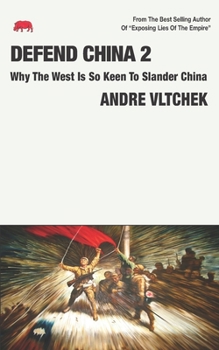 From The Best Selling Author
Of "Exposing Lies Of The Empire"

DEFEND CHINA 2

Why The West Is So Keen To Slander China

ANDRE VLTCHEK